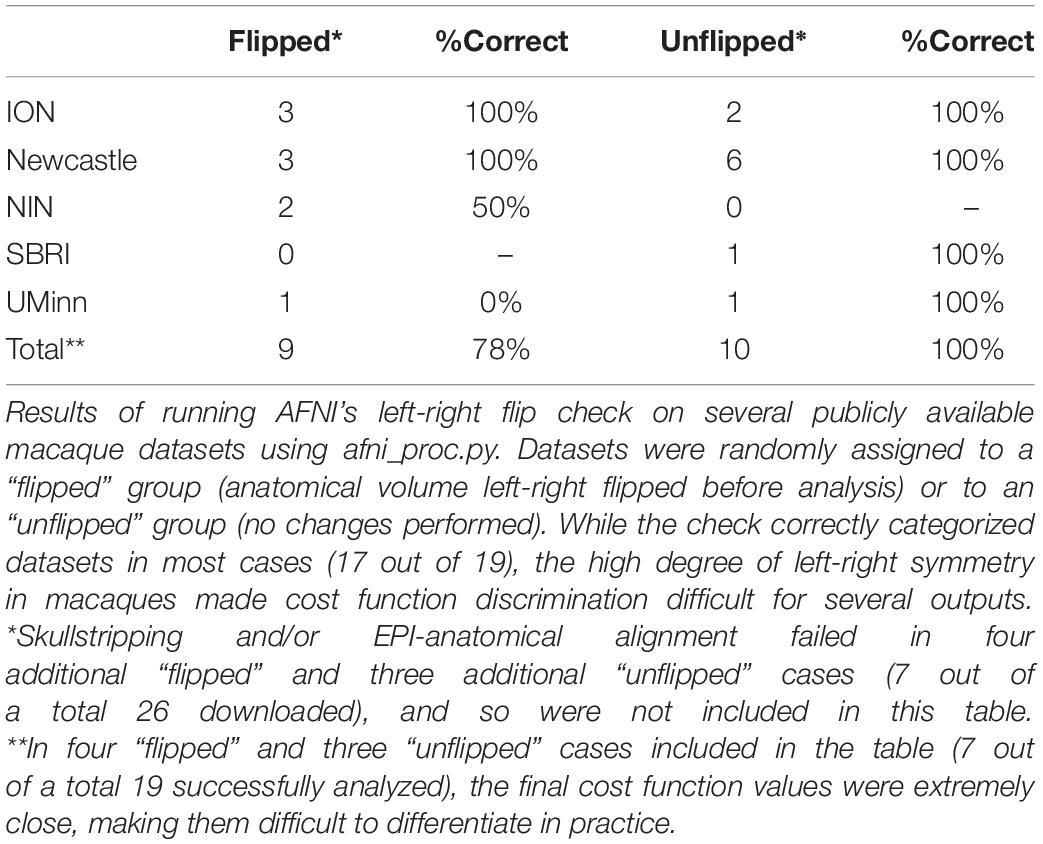 | | Flipped* | %Correct | Unflipped* | %Correct |
|---|---|---|---|---|
| ION | 3 | 100% | 2 | 100% |
| Newcastle | 3 | 100% | 6 | 100% |
| NIN | 2 | 50% | 0 | – |
| SBRI | 0 | – | 1 | 100% |
| UMinn | 1 | 0% | 1 | 100% |
| Total** | 9 | 78% | 10 | 100% |

Results of running AFNI's left-right flip check on several publicly available macaque datasets using afni_proc.py. Datasets were randomly assigned to a "flipped" group (anatomical volume left-right flipped before analysis) or to an "unflipped" group (no changes performed). While the check correctly categorized datasets in most cases (17 out of 19), the high degree of left-right symmetry in macaques made cost function discrimination difficult for several outputs. *Skullstripping and/or EPI-anatomical alignment failed in four additional "flipped" and three additional "unflipped" cases (7 out of a total 26 downloaded), and so were not included in this table. **In four "flipped" and three "unflipped" cases included in the table (7 out of a total 19 successfully analyzed), the final cost function values were extremely close, making them difficult to differentiate in practice.